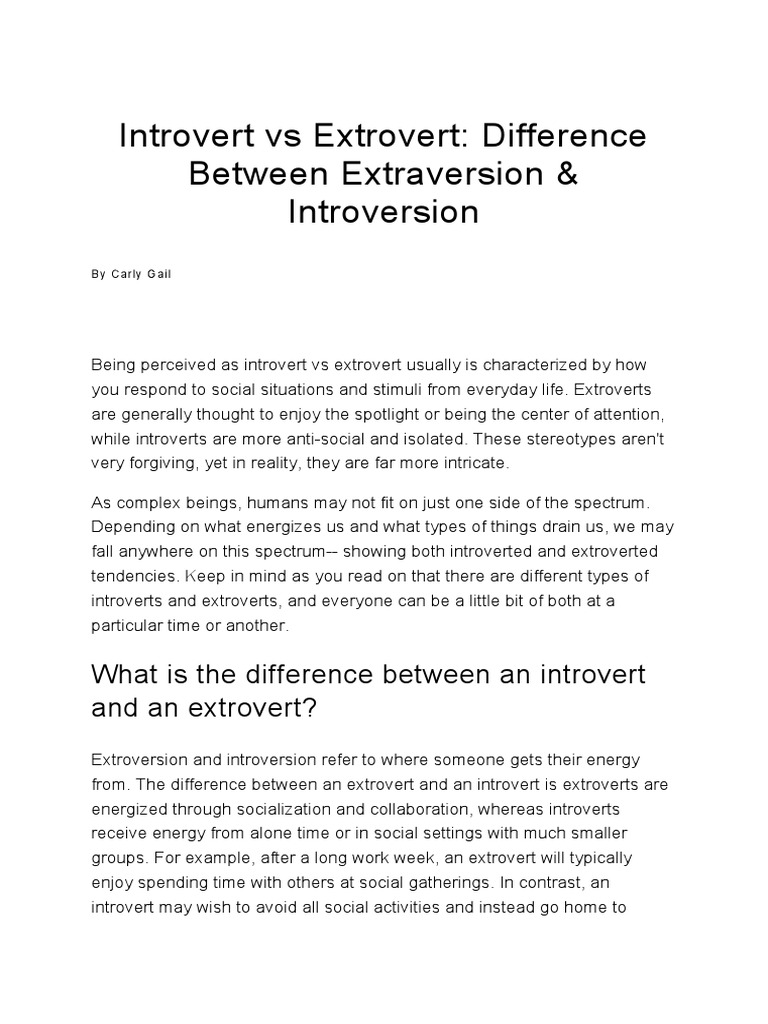 Introvert vs Extrovert: Difference Between Extraversion & Introversion

By Carly Gail

Being perceived as introvert vs extrovert usually is characterized by how you respond to social situations and stimuli from everyday life. Extroverts are generally thought to enjoy the spotlight or being the center of attention, while introverts are more anti-social and isolated. These stereotypes aren't very forgiving, yet in reality, they are far more intricate.

As complex beings, humans may not fit on just one side of the spectrum. Depending on what energizes us and what types of things drain us, we may fall anywhere on this spectrum-- showing both introverted and extroverted tendencies. Keep in mind as you read on that there are different types of introverts and extroverts, and everyone can be a little bit of both at a particular time or another.

What is the difference between an introvert and an extrovert?

Extroversion and introversion refer to where someone gets their energy from. The difference between an extrovert and an introvert is extroverts are energized through socialization and collaboration, whereas introverts receive energy from alone time or in social settings with much smaller groups. For example, after a long work week, an extrovert will typically enjoy spending time with others at social gatherings. In contrast, an introvert may wish to avoid all social activities and instead go home to